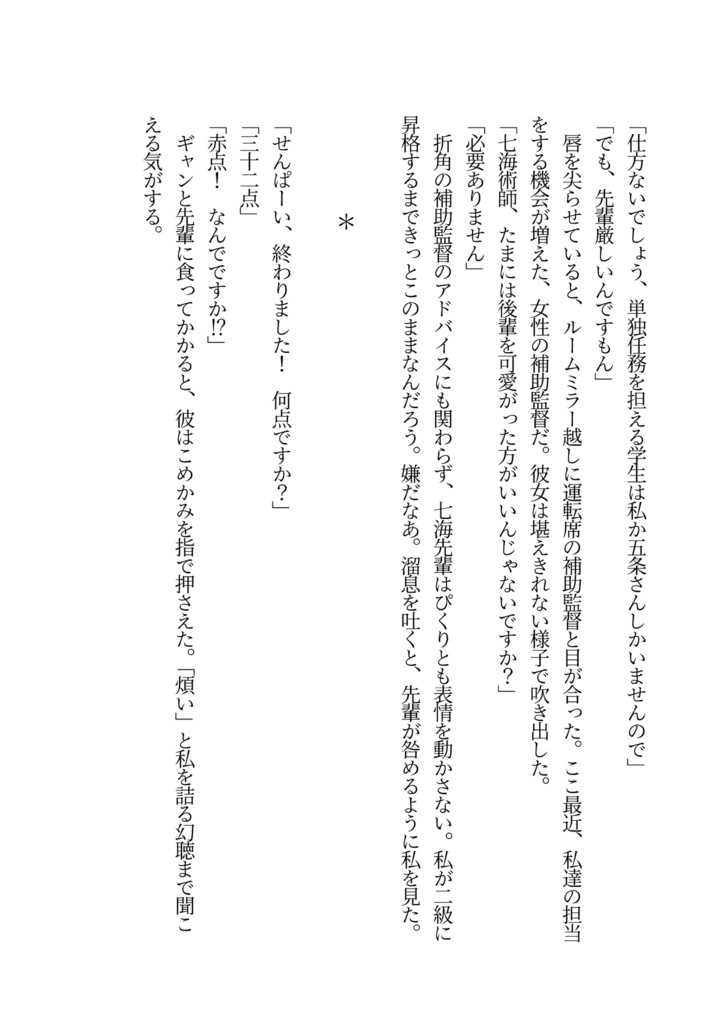 「仕方ないでしょう、単独任務を担える学生は私か五条さんしかいませんので」
「でも、先輩厳しいんですもん」
唇を尖らせていると、ルームミラー越しに運転席の補助監督と目が合った。ここ最近、私達の担当をする機会が増えた、女性の補助監督だ。彼女は堪えきれない様子で吹き出した。
「七海術師、たまには後輩を可愛がった方がいいんじゃないですか？」
「必要ありません」
折角の補助監督のアドバイスにも関わらず、七海先輩はぴくりとも表情を動かさない。私が二級に昇格するまできっとこのままなんだろう。嫌だなあ。溜息を吐くと、先輩が咎めるように私を見た。

＊

「せんぱーい、終わりました！　何点ですか？」
「三十二点」
「赤点！　なんでですか⁉」
ギャンと先輩に食ってかかると、彼はこめかみを指で押さえた。「煩い」と私を詰る幻聴まで聞こえる気がする。